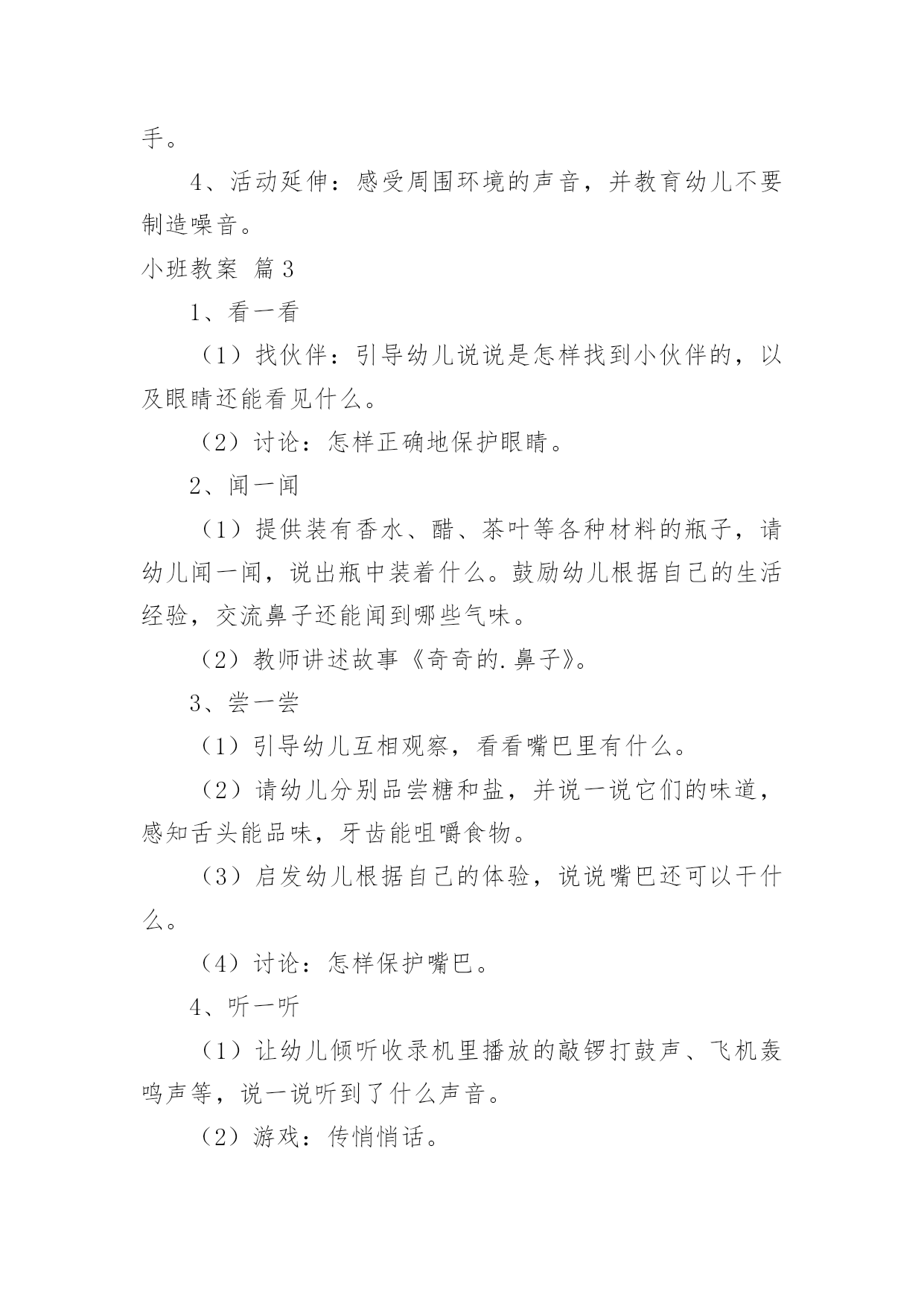 手。

4、活动延伸：感受周围环境的声音，并教育幼儿不要制造噪音。

小班教案 篇3

1、看一看

（1）找伙伴：引导幼儿说说是怎样找到小伙伴的，以及眼睛还能看见什么。

（2）讨论：怎样正确地保护眼睛。

2、闻一闻

（1）提供装有香水、醋、茶叶等各种材料的瓶子，请幼儿闻一闻，说出瓶中装着什么。鼓励幼儿根据自己的生活经验，交流鼻子还能闻到哪些气味。

（2）教师讲述故事《奇奇的.鼻子》。

3、尝一尝

（1）引导幼儿互相观察，看看嘴巴里有什么。

（2）请幼儿分别品尝糖和盐，并说一说它们的味道，感知舌头能品味，牙齿能咀嚼食物。

（3）启发幼儿根据自己的体验，说说嘴巴还可以干什么。

（4）讨论：怎样保护嘴巴。

4、听一听

（1）让幼儿倾听收录机里播放的敲锣打鼓声、飞机轰鸣声等，说一说听到了什么声音。

（2）游戏：传悄悄话。